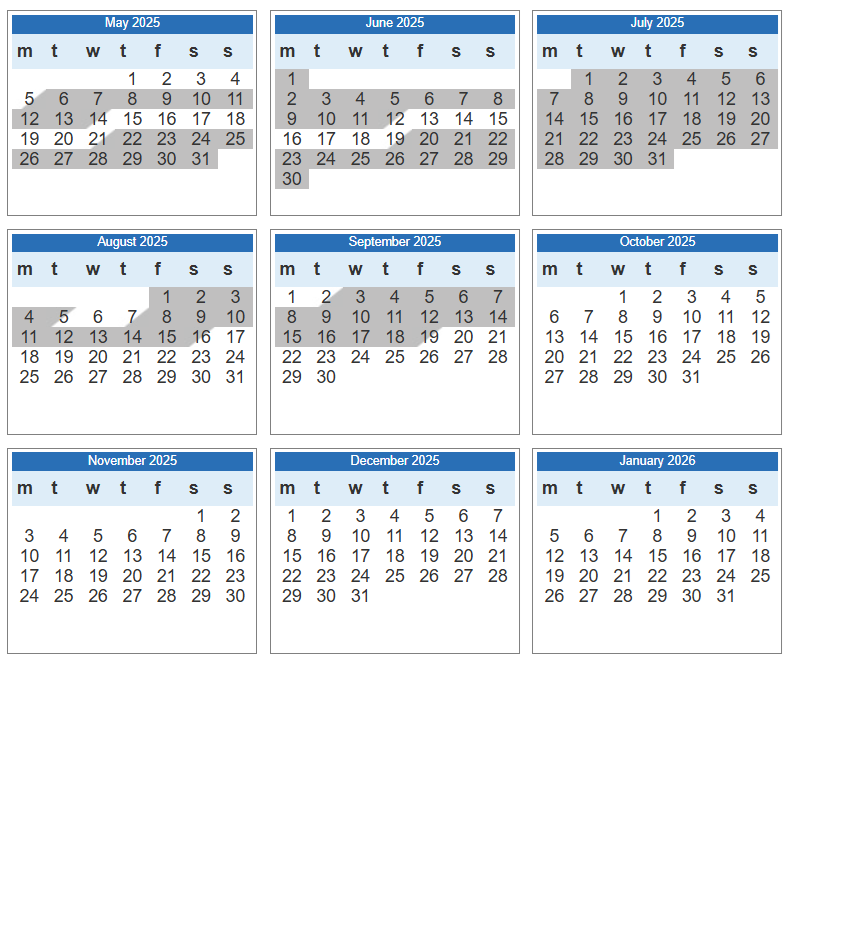 May 2025

| m | t | w | t | f | s | s |
|---|---|---|---|---|---|---|
| | | | 1 | 2 | 3 | 4 |
| 5 | 6 | 7 | 8 | 9 | 10 | 11 |
| 12 | 13 | 14 | 15 | 16 | 17 | 18 |
| 19 | 20 | 21 | 22 | 23 | 24 | 25 |
| 26 | 27 | 28 | 29 | 30 | 31 | |

June 2025

| m | t | w | t | f | s | s |
|---|---|---|---|---|---|---|
| 1 | | | | | | |
| 2 | 3 | 4 | 5 | 6 | 7 | 8 |
| 9 | 10 | 11 | 12 | 13 | 14 | 15 |
| 16 | 17 | 18 | 19 | 20 | 21 | 22 |
| 23 | 24 | 25 | 26 | 27 | 28 | 29 |
| 30 | | | | | | |

July 2025

| m | t | w | t | f | s | s |
|---|---|---|---|---|---|---|
| | 1 | 2 | 3 | 4 | 5 | 6 |
| 7 | 8 | 9 | 10 | 11 | 12 | 13 |
| 14 | 15 | 16 | 17 | 18 | 19 | 20 |
| 21 | 22 | 23 | 24 | 25 | 26 | 27 |
| 28 | 29 | 30 | 31 | | | |

August 2025

| m | t | w | t | f | s | s |
|---|---|---|---|---|---|---|
| | | | | 1 | 2 | 3 |
| 4 | 5 | 6 | 7 | 8 | 9 | 10 |
| 11 | 12 | 13 | 14 | 15 | 16 | 17 |
| 18 | 19 | 20 | 21 | 22 | 23 | 24 |
| 25 | 26 | 27 | 28 | 29 | 30 | 31 |

September 2025

| m | t | w | t | f | s | s |
|---|---|---|---|---|---|---|
| 1 | 2 | 3 | 4 | 5 | 6 | 7 |
| 8 | 9 | 10 | 11 | 12 | 13 | 14 |
| 15 | 16 | 17 | 18 | 19 | 20 | 21 |
| 22 | 23 | 24 | 25 | 26 | 27 | 28 |
| 29 | 30 | | | | | |

October 2025

| m | t | w | t | f | s | s |
|---|---|---|---|---|---|---|
| | | 1 | 2 | 3 | 4 | 5 |
| 6 | 7 | 8 | 9 | 10 | 11 | 12 |
| 13 | 14 | 15 | 16 | 17 | 18 | 19 |
| 20 | 21 | 22 | 23 | 24 | 25 | 26 |
| 27 | 28 | 29 | 30 | 31 | | |

November 2025

| m | t | w | t | f | s | s |
|---|---|---|---|---|---|---|
| | | | | | 1 | 2 |
| 3 | 4 | 5 | 6 | 7 | 8 | 9 |
| 10 | 11 | 12 | 13 | 14 | 15 | 16 |
| 17 | 18 | 19 | 20 | 21 | 22 | 23 |
| 24 | 25 | 26 | 27 | 28 | 29 | 30 |

December 2025

| m | t | w | t | f | s | s |
|---|---|---|---|---|---|---|
| 1 | 2 | 3 | 4 | 5 | 6 | 7 |
| 8 | 9 | 10 | 11 | 12 | 13 | 14 |
| 15 | 16 | 17 | 18 | 19 | 20 | 21 |
| 22 | 23 | 24 | 25 | 26 | 27 | 28 |
| 29 | 30 | 31 | | | | |

January 2026

| m | t | w | t | f | s | s |
|---|---|---|---|---|---|---|
| | | | 1 | 2 | 3 | 4 |
| 5 | 6 | 7 | 8 | 9 | 10 | 11 |
| 12 | 13 | 14 | 15 | 16 | 17 | 18 |
| 19 | 20 | 21 | 22 | 23 | 24 | 25 |
| 26 | 27 | 28 | 29 | 30 | 31 | |